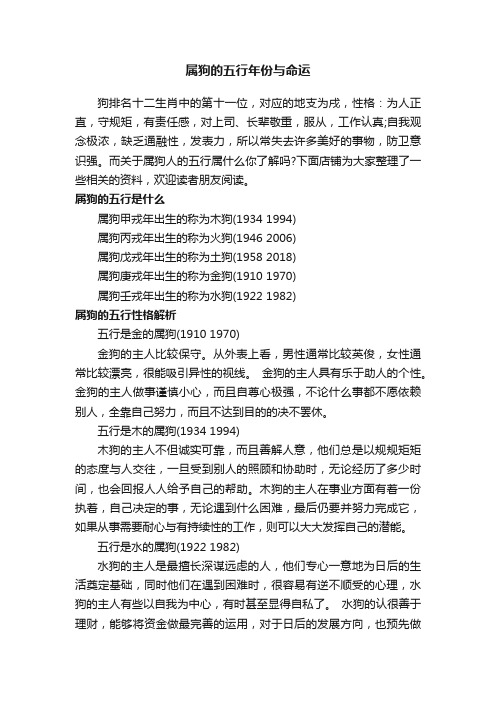 属狗的五行年份与命运

狗排名十二生肖中的第十一位，对应的地支为戌，性格：为人正直，守规矩，有责任感，对上司、长辈敬重，服从，工作认真;自我观念极浓，缺乏通融性，发表力，所以常失去许多美好的事物，防卫意识强。而关于属狗人的五行属什么你了解吗?下面店铺为大家整理了一些相关的资料，欢迎读者朋友阅读。

属狗的五行是什么

属狗甲戌年出生的称为木狗(1934 1994)

属狗丙戌年出生的称为火狗(1946 2006)

属狗戊戌年出生的称为土狗(1958 2018)

属狗庚戌年出生的称为金狗(1910 1970)

属狗壬戌年出生的称为水狗(1922 1982)

属狗的五行性格解析

五行是金的属狗(1910 1970)

金狗的主人比较保守。从外表上看，男性通常比较英俊，女性通常比较漂亮，很能吸引异性的视线。 金狗的主人具有乐于助人的个性。金狗的主人做事谨慎小心，而且自尊心极强，不论什么事都不愿依赖别人，全靠自己努力，而且不达到目的的决不罢休。

五行是木的属狗(1934 1994)

木狗的主人不但诚实可靠，而且善解人意，他们总是以规规矩矩的态度与人交往，一旦受到别人的照顾和协助时，无论经历了多少时间，也会回报人人给予自己的帮助。木狗的主人在事业方面有着一份执着，自己决定的事，无论遇到什么困难，最后仍要并努力完成它，如果从事需要耐心与有持续性的工作，则可以大大发挥自己的潜能。

五行是水的属狗(1922 1982)

水狗的主人是最擅长深谋远虑的人，他们专心一意地为日后的生活奠定基础，同时他们在遇到困难时，很容易有逆不顺受的心理，水狗的主人有些以自我为中心，有时甚至显得自私了。 水狗的认很善于理财，能够将资金做最完善的运用，对于日后的发展方向，也预先做